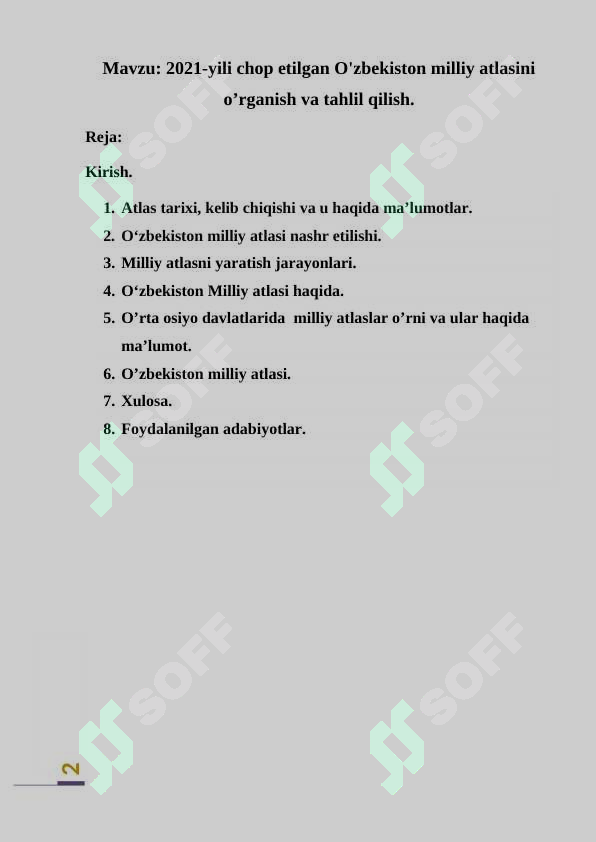 Mavzu: 2021-yili chop etilgan O'zbekiston milliy atlasini o’rganish va tahlil qilish.

Reja:

Kirish.

1. Atlas tarixi, kelib chiqishi va u haqida ma’lumotlar.
2. O‘zbekiston milliy atlasi nashr etilishi.
3. Milliy atlasni yaratish jarayonlari.
4. O‘zbekiston Milliy atlasi haqida.
5. O’rta osiyo davlatlarida milliy atlaslar o’rni va ular haqida ma’lumot.
6. O’zbekiston milliy atlasi.
7. Xulosa.
8. Foydalanilgan adabiyotlar.

SOFF SOFF SOFF SOFF SOFF SOFF

2